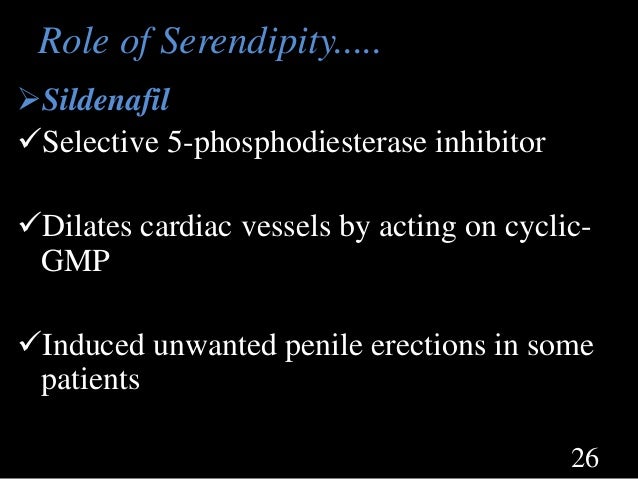 Role of Serendipity.....

➢Sildenafil

✓Selective 5-phosphodiesterase inhibitor

✓Dilates cardiac vessels by acting on cyclic-GMP

✓Induced unwanted penile erections in some patients

26